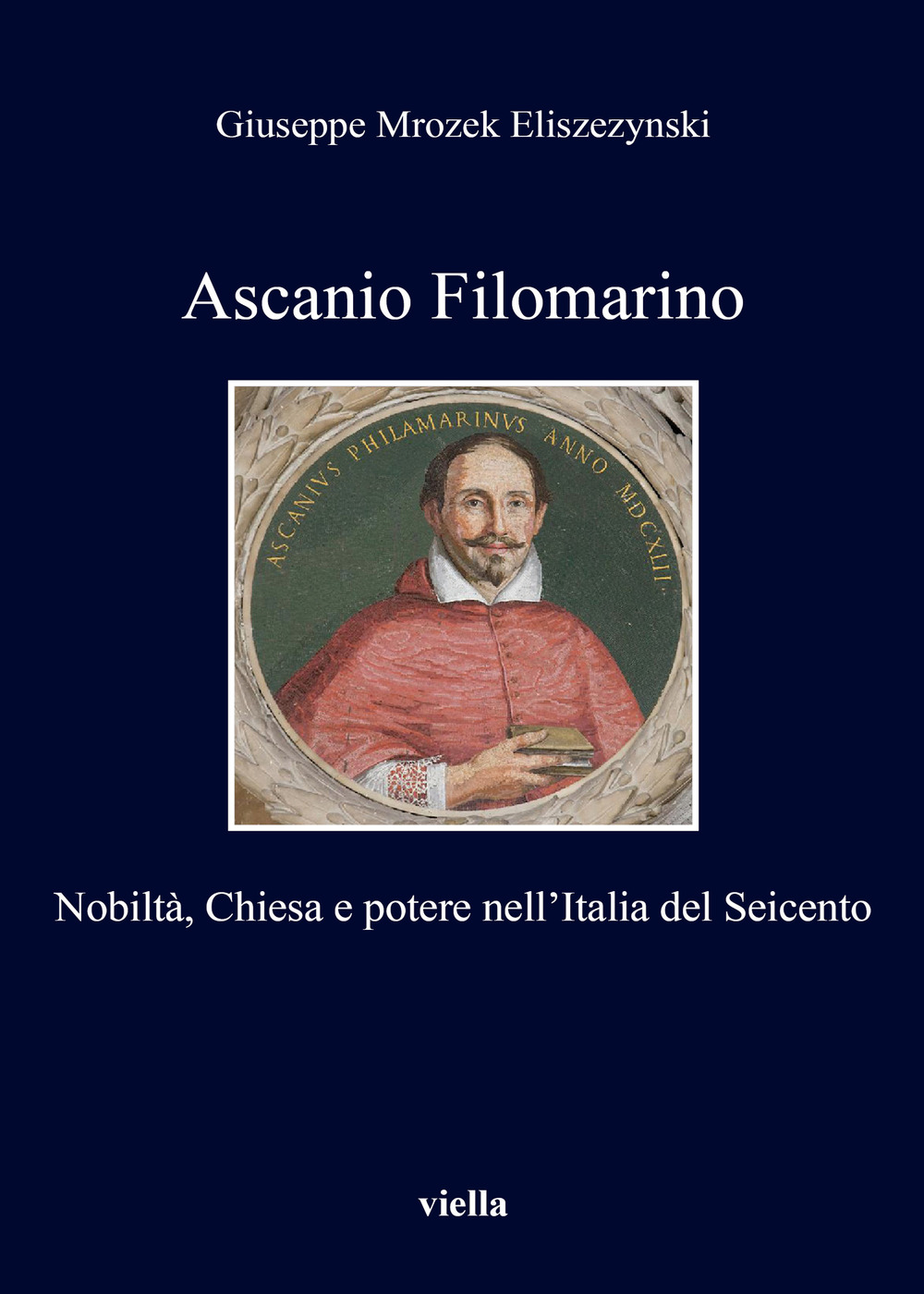 Giuseppe Mrozek Eliszezynski

Ascanio Filomarino

ASCANIVS PHILAMARINVS ANNO MDCXLII.

Nobiltà, Chiesa e potere nell'Italia del Seicento

viella